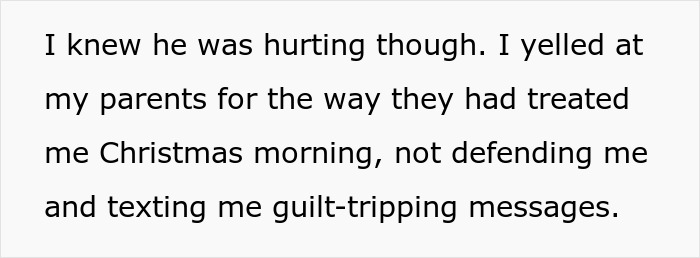 I knew he was hurting though. I yelled at my parents for the way they had treated me Christmas morning, not defending me and texting me guilt-tripping messages.